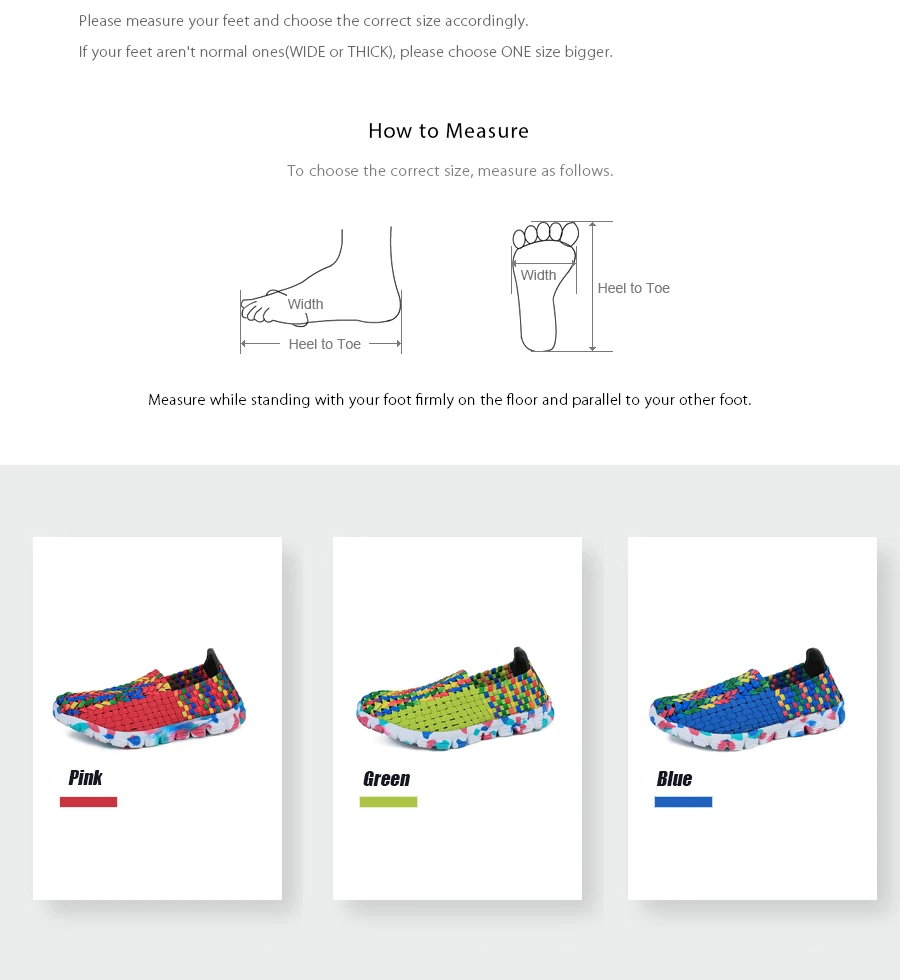 Please measure your feet and choose the correct size accordingly.

If your feet aren't normal ones(WIDE or THICK), please choose ONE size bigger.

How to Measure

To choose the correct size, measure as follows.

Width

Heel to Toe

Width

Heel to Toe

Measure while standing with your foot firmly on the floor and parallel to your other foot.

Pink

Green

Blue